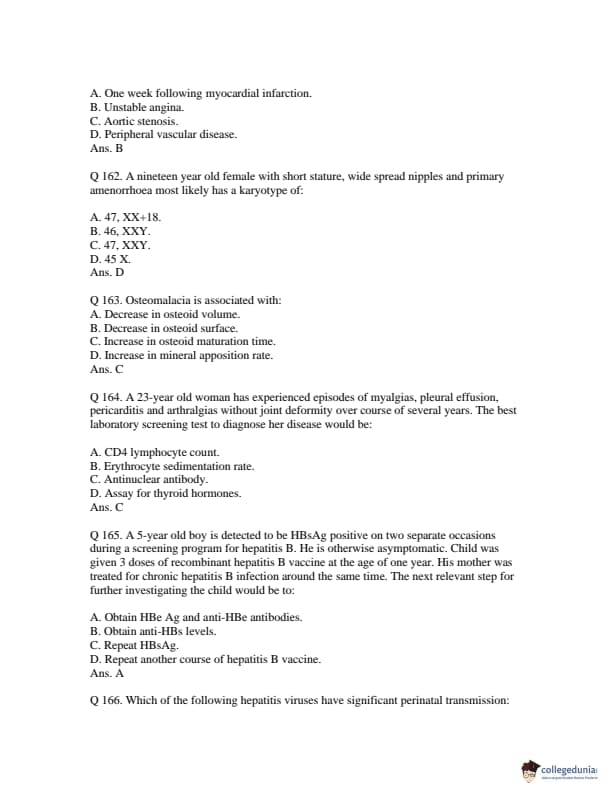 A. One week following myocardial infarction.
B. Unstable angina.
C. Aortic stenosis.
D. Peripheral vascular disease.
Ans. B

Q 162. A nineteen year old female with short stature, wide spread nipples and primary amenorrhoea most likely has a karyotype of:

A. 47, XX+18.
B. 46, XXY.
C. 47, XXY.
D. 45 X.
Ans. D

Q 163. Osteomalacia is associated with:
A. Decrease in osteoid volume.
B. Decrease in osteoid surface.
C. Increase in osteoid maturation time.
D. Increase in mineral apposition rate.
Ans. C

Q 164. A 23-year old woman has experienced episodes of myalgias, pleural effusion, pericarditis and arthralgias without joint deformity over course of several years. The best laboratory screening test to diagnose her disease would be:

A. CD4 lymphocyte count.
B. Erythrocyte sedimentation rate.
C. Antinuclear antibody.
D. Assay for thyroid hormones.
Ans. C

Q 165. A 5-year old boy is detected to be HBsAg positive on two separate occasions during a screening program for hepatitis B. He is otherwise asymptomatic. Child was given 3 doses of recombinant hepatitis B vaccine at the age of one year. His mother was treated for chronic hepatitis B infection around the same time. The next relevant step for further investigating the child would be to:

A. Obtain HBe Ag and anti-HBe antibodies.
B. Obtain anti-HBs levels.
C. Repeat HBsAg.
D. Repeat another course of hepatitis B vaccine.
Ans. A

Q 166. Which of the following hepatitis viruses have significant perinatal transmission:

collegedunia